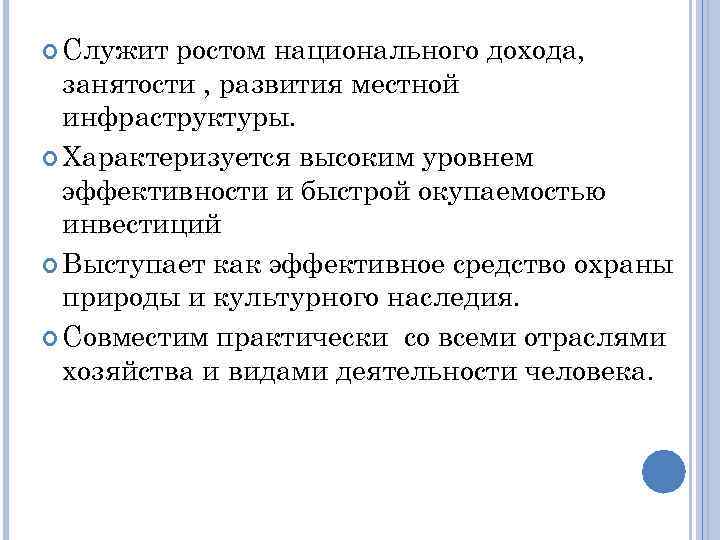 Служит ростом национального дохода, занятости , развития местной инфраструктуры.

Характеризуется высоким уровнем эффективности и быстрой окупаемостью инвестиций

Выступает как эффективное средство охраны природы и культурного наследия.

Совместим практически  со всеми отраслями хозяйства и видами деятельности человека.